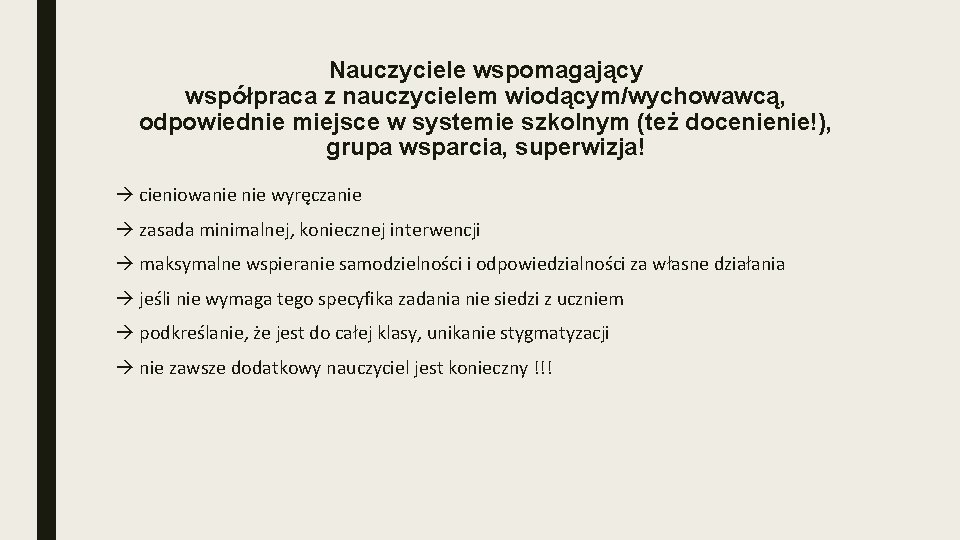 Nauczyciele wspomagający
współpraca z nauczycielem wiodącym/wychowawcą, odpowiednie miejsce w systemie szkolnym (też docenienie!), grupa wsparcia, superwizja!

→ cieniowanie nie wyręczanie

→ zasada minimalnej, koniecznej interwencji

→ maksymalne wspieranie samodzielności i odpowiedzialności za własne działania

→ jeśli nie wymaga tego specyfika zadania nie siedzi z uczniem

→ podkreślanie, że jest do całej klasy, unikanie stygmatyzacji

→ nie zawsze dodatkowy nauczyciel jest konieczny !!!